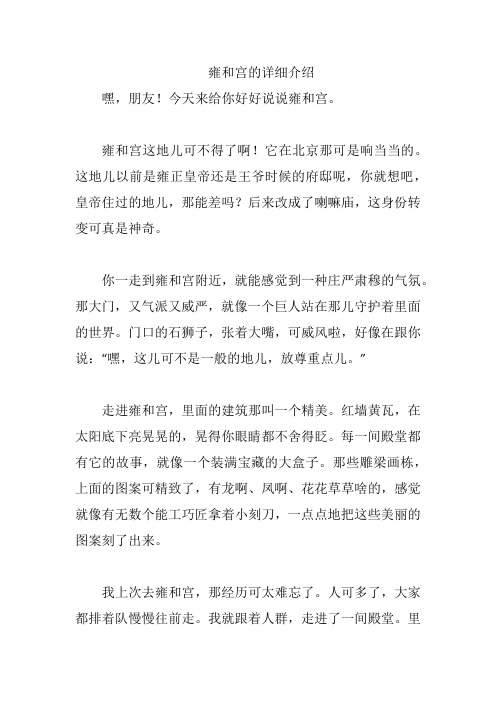 雍和宫的详细介绍

嘿，朋友！今天来给你好好说说雍和宫。

雍和宫这地儿可不得了啊！它在北京那可是响当当的。这地儿以前是雍正皇帝还是王爷时候的府邸呢，你就想吧，皇帝住过的地儿，那能差吗？后来改成了喇嘛庙，这身份转变可真是神奇。

你一走到雍和宫附近，就能感觉到一种庄严肃穆的气氛。那大门，又气派又威严，就像一个巨人站在那儿守护着里面的世界。门口的石狮子，张着大嘴，可威风啦，好像在跟你说：“嘿，这儿可不是一般的地儿，放尊重点儿。”

走进雍和宫，里面的建筑那叫一个精美。红墙黄瓦，在太阳底下亮晃晃的，晃得你眼睛都不舍得眨。每一间殿堂都有它的故事，就像一个装满宝藏的大盒子。那些雕梁画栋，上面的图案可精致了，有龙啊、凤啊、花花草草啥的，感觉就像有无数个能工巧匠拿着小刻刀，一点点地把这些美丽的图案刻了出来。

我上次去雍和宫，那经历可太难忘了。人可多了，大家都排着队慢慢往前走。我就跟着人群，走进了一间殿堂。里